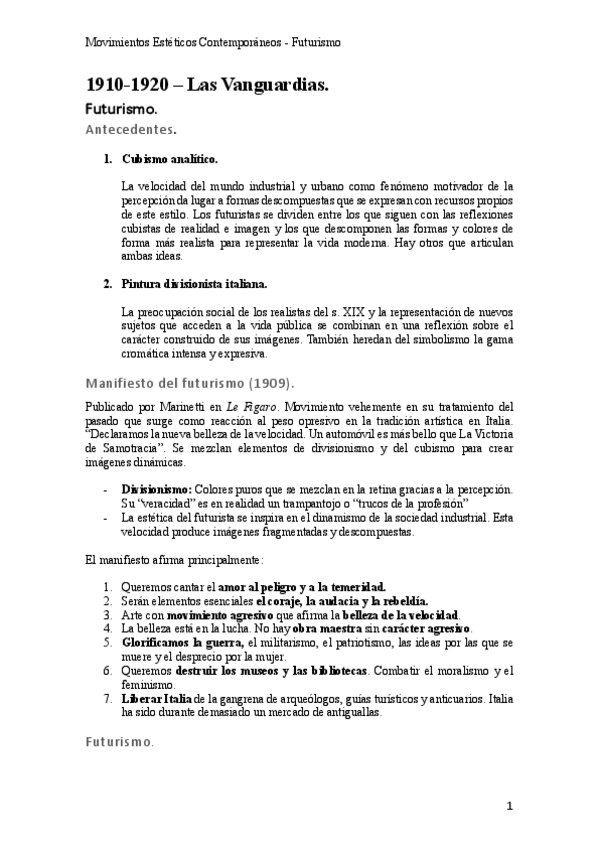 Movimientos Estéticos Contemporáneos - Futurismo

1910-1920 – Las Vanguardias.

Futurismo.

Antecedentes.

1. Cubismo analítico.

La velocidad del mundo industrial y urbano como fenómeno motivador de la percepción da lugar a formas descompuestas que se expresan con recursos propios de este estilo. Los futuristas se dividen entre los que siguen con las reflexiones cubistas de realidad e imagen y los que descomponen las formas y colores de forma más realista para representar la vida moderna. Hay otros que articulan ambas ideas.

2. Pintura divisionista italiana.

La preocupación social de los realistas del s. XIX y la representación de nuevos sujetos que acceden a la vida pública se combinan en una reflexión sobre el carácter construido de sus imágenes. También heredan del simbolismo la gama cromática intensa y expresiva.

Manifiesto del futurismo (1909).

Publicado por Marinetti en Le Figaro. Movimiento vehemente en su tratamiento del pasado que surge como reacción al peso opresivo en la tradición artística en Italia. "Declaramos la nueva belleza de la velocidad. Un automóvil es más bello que La Victoria de Samotracia". Se mezclan elementos de divisionismo y del cubismo para crear imágenes dinámicas.

- Divisionismo: Colores puros que se mezclan en la retina gracias a la percepción. Su "veracidad" es en realidad un trampantojo o "trucos de la profesión"
- La estética del futurista se inspira en el dinamismo de la sociedad industrial. Esta velocidad produce imágenes fragmentadas y descompuestas.

El manifiesto afirma principalmente:

1. Queremos cantar el amor al peligro y a la temeridad.
2. Serán elementos esenciales el coraje, la audacia y la rebeldía.
3. Arte con movimiento agresivo que afirma la belleza de la velocidad.
4. La belleza está en la lucha. No hay obra maestra sin carácter agresivo.
5. Glorificamos la guerra, el militarismo, el patriotismo, las ideas por las que se muere y el desprecio por la mujer.
6. Queremos destruir los museos y las bibliotecas. Combatir el moralismo y el feminismo.
7. Liberar Italia de la gangrena de arqueólogos, guías turísticos y anticuarios. Italia ha sido durante demasiado un mercado de antiguallas.

Futurismo.

1